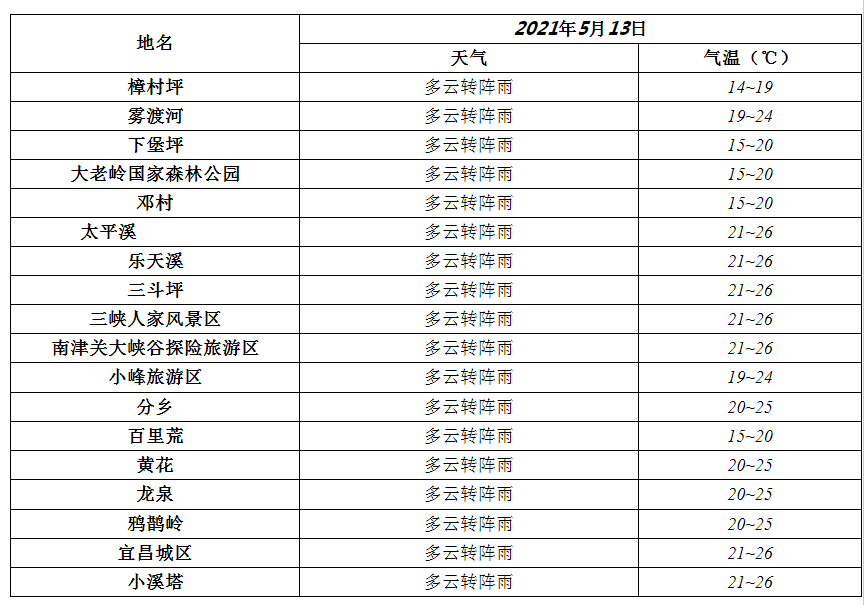 | 地名 | 2021年5月13日 | |
|---|---|---|
| | 天气 | 气温（℃） |
| 樟村坪 | 多云转阵雨 | 14~19 |
| 雾渡河 | 多云转阵雨 | 19~24 |
| 下堡坪 | 多云转阵雨 | 15~20 |
| 大老岭国家森林公园 | 多云转阵雨 | 15~20 |
| 邓村 | 多云转阵雨 | 15~20 |
| 太平溪 | 多云转阵雨 | 21~26 |
| 乐天溪 | 多云转阵雨 | 21~26 |
| 三斗坪 | 多云转阵雨 | 21~26 |
| 三峡人家风景区 | 多云转阵雨 | 21~26 |
| 南津关大峡谷探险旅游区 | 多云转阵雨 | 21~26 |
| 小峰旅游区 | 多云转阵雨 | 19~24 |
| 分乡 | 多云转阵雨 | 20~25 |
| 百里荒 | 多云转阵雨 | 15~20 |
| 黄花 | 多云转阵雨 | 20~25 |
| 龙泉 | 多云转阵雨 | 20~25 |
| 鸦鹊岭 | 多云转阵雨 | 20~25 |
| 宜昌城区 | 多云转阵雨 | 21~26 |
| 小溪塔 | 多云转阵雨 | 21~26 |